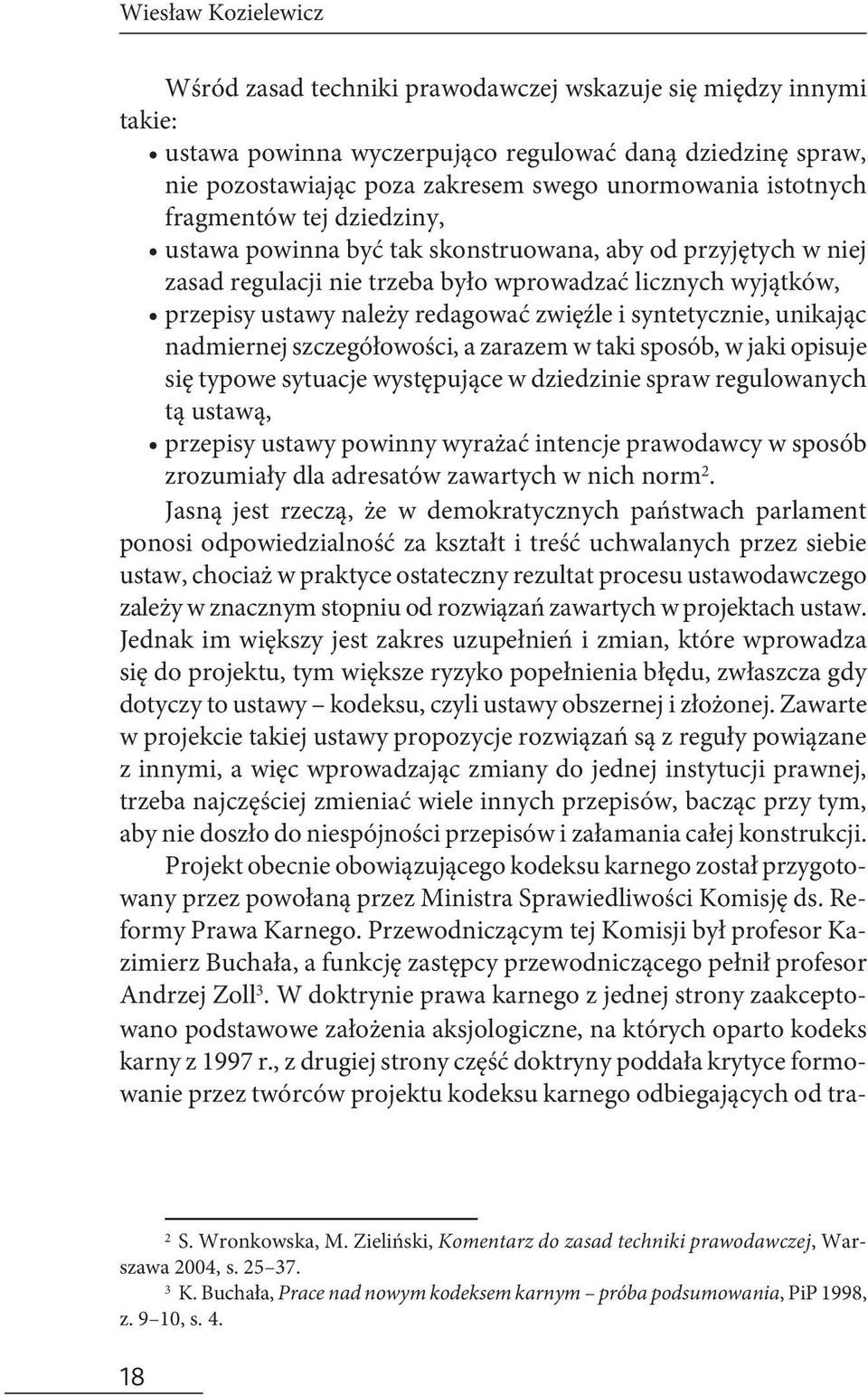 Wiesław Kozielewicz

Wśród zasad techniki prawodawczej wskazuje się między innymi takie:
• ustawa powinna wyczerpująco regulować daną dziedzinę spraw, nie pozostawiając poza zakresem swego unormowania istotnych fragmentów tej dziedziny,
• ustawa powinna być tak skonstruowana, aby od przyjętych w niej zasad regulacji nie trzeba było wprowadzać licznych wyjątków,
• przepisy ustawy należy redagować zwięźle i syntetycznie, unikając nadmiernej szczegółowości, a zarazem w taki sposób, w jaki opisuje się typowe sytuacje występujące w dziedzinie spraw regulowanych tą ustawą,
• przepisy ustawy powinny wyrażać intencje prawodawcy w sposób zrozumiały dla adresatów zawartych w nich norm$^2$.

Jasną jest rzeczą, że w demokratycznych państwach parlament ponosi odpowiedzialność za kształt i treść uchwalanych przez siebie ustaw, chociaż w praktyce ostateczny rezultat procesu ustawodawczego zależy w znacznym stopniu od rozwiązań zawartych w projektach ustaw. Jednak im większy jest zakres uzupełnień i zmian, które wprowadza się do projektu, tym większe ryzyko popełnienia błędu, zwłaszcza gdy dotyczy to ustawy – kodeksu, czyli ustawy obszernej i złożonej. Zawarte w projekcie takiej ustawy propozycje rozwiązań są z reguły powiązane z innymi, a więc wprowadzając zmiany do jednej instytucji prawnej, trzeba najczęściej zmieniać wiele innych przepisów, bacząc przy tym, aby nie doszło do niespójności przepisów i załamania całej konstrukcji.

Projekt obecnie obowiązującego kodeksu karnego został przygotowany przez powołaną przez Ministra Sprawiedliwości Komisję ds. Reformy Prawa Karnego. Przewodniczącym tej Komisji był profesor Kazimierz Buchała, a funkcję zastępcy przewodniczącego pełnił profesor Andrzej Zoll$^3$. W doktrynie prawa karnego z jednej strony zaakceptowano podstawowe założenia aksjologiczne, na których oparto kodeks karny z 1997 r., z drugiej strony część doktryny poddała krytyce formowanie przez twórców projektu kodeksu karnego odbiegających od tra-

$^2$ S. Wronkowska, M. Zieliński, Komentarz do zasad techniki prawodawczej, Warszawa 2004, s. 25–37.
$^3$ K. Buchała, Prace nad nowym kodeksem karnym – próba podsumowania, PiP 1998, z. 9–10, s. 4.

18